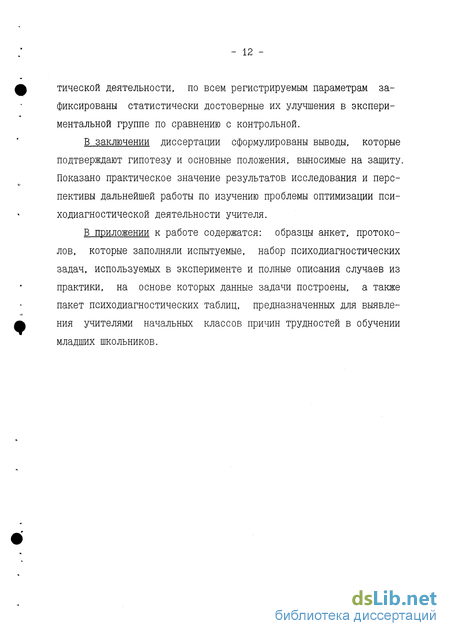 - 12 -

тической деятельности, по всем регистрируемым параметрам зафиксированы статистически достоверные их улучшения в экспериментальной группе по сравнению с контрольной.

В заключении диссертации сформулированы выводы, которые подтверждают гипотезу и основные положения, выносимые на защиту. Показано практическое значение результатов исследования и перспективы дальнейшей работы по изучению проблемы оптимизации психодиагностической деятельности учителя.

В приложении к работе содержатся: образцы анкет, протоколов, которые заполняли испытуемые, набор психодиагностических задач, используемых в эксперименте и полные описания случаев из практики, на основе которых данные задачи построены, а также пакет психодиагностических таблиц, предназначенных для выявления учителями начальных классов причин трудностей в обучении младших школьников.

dsLib.net
библиотека диссертаций